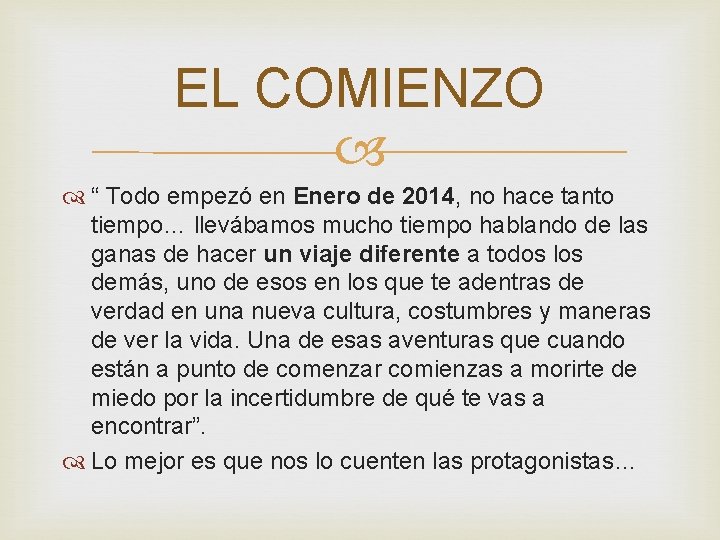 EL COMIENZO

“ Todo empezó en Enero de 2014, no hace tanto tiempo… llevábamos mucho tiempo hablando de las ganas de hacer un viaje diferente a todos los demás, uno de esos en los que te adentras de verdad en una nueva cultura, costumbres y maneras de ver la vida. Una de esas aventuras que cuando están a punto de comenzar comienzas a morirte de miedo por la incertidumbre de qué te vas a encontrar”.

Lo mejor es que nos lo cuenten las protagonistas…